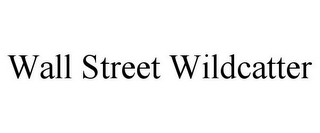 Wall Street Wildcatter